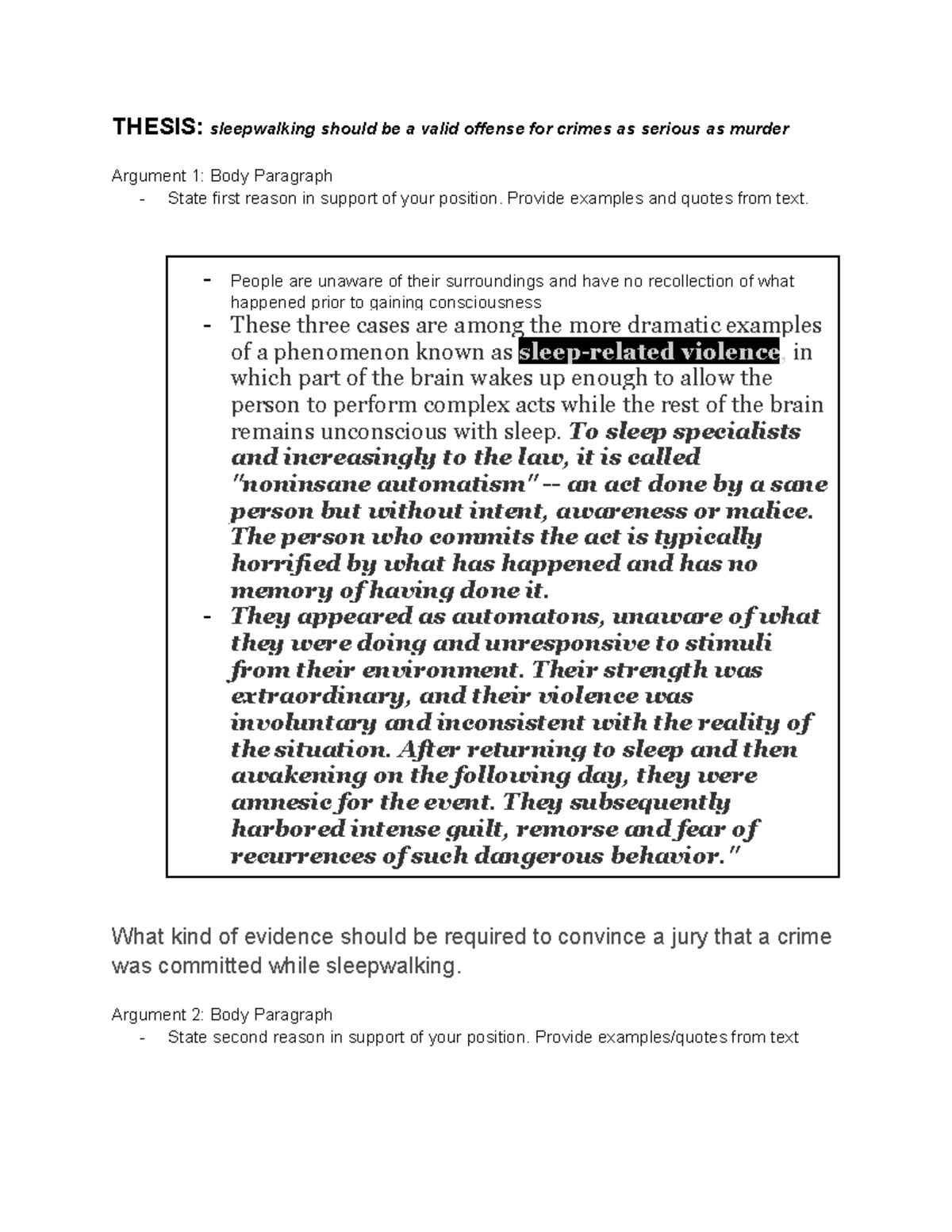 THESIS: sleepwalking should be a valid offense for crimes as serious as murder

Argument 1: Body Paragraph
- State first reason in support of your position. Provide examples and quotes from text.

- People are unaware of their surroundings and have no recollection of what happened prior to gaining consciousness
- These three cases are among the more dramatic examples of a phenomenon known as sleep-related violence, in which part of the brain wakes up enough to allow the person to perform complex acts while the rest of the brain remains unconscious with sleep. To sleep specialists and increasingly to the law, it is called "noninsane automatism" -- an act done by a sane person but without intent, awareness or malice. The person who commits the act is typically horrified by what has happened and has no memory of having done it.
- They appeared as automatons, unaware of what they were doing and unresponsive to stimuli from their environment. Their strength was extraordinary, and their violence was involuntary and inconsistent with the reality of the situation. After returning to sleep and then awakening on the following day, they were amnesic for the event. They subsequently harbored intense guilt, remorse and fear of recurrences of such dangerous behavior."

What kind of evidence should be required to convince a jury that a crime was committed while sleepwalking.

Argument 2: Body Paragraph
- State second reason in support of your position. Provide examples/quotes from text